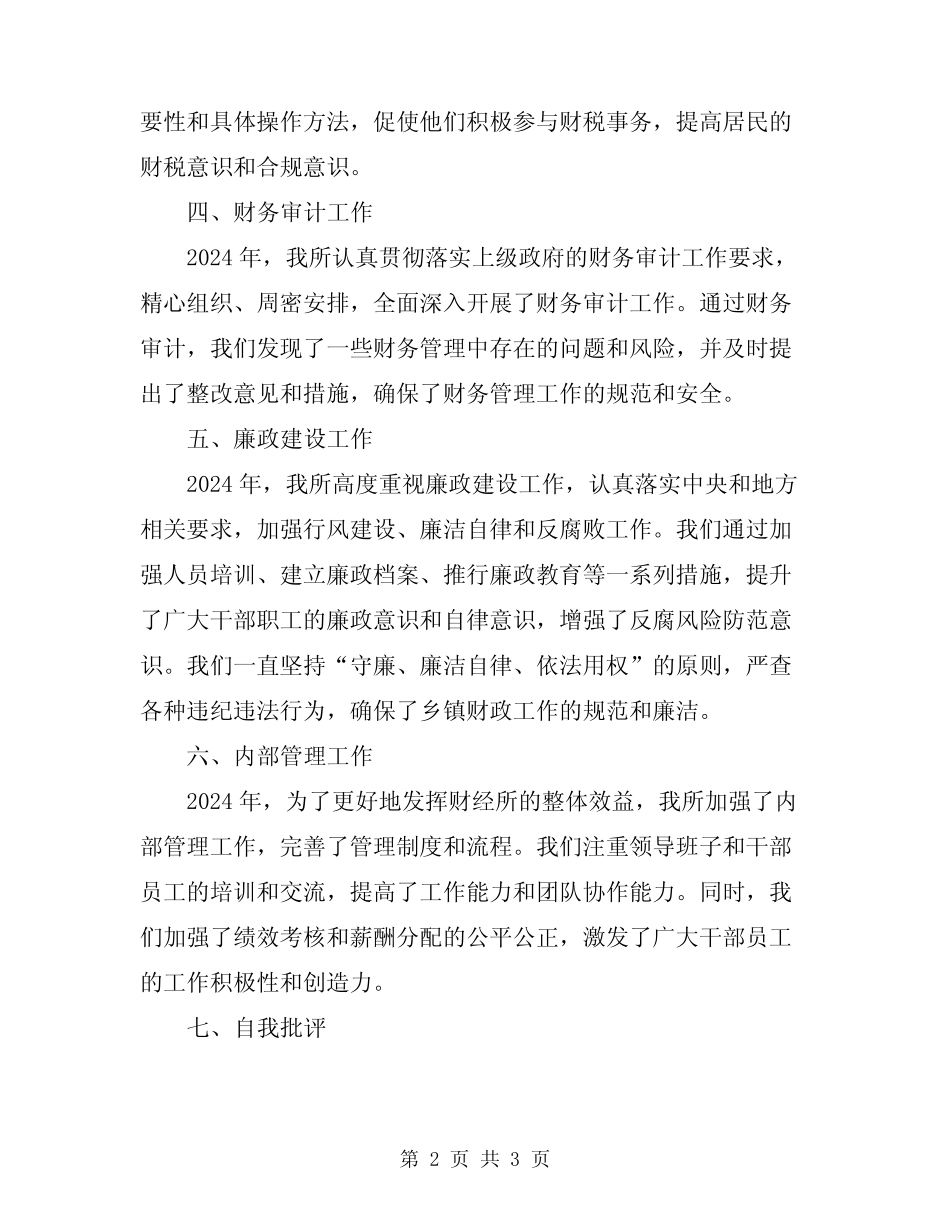 要性和具体操作方法，促使他们积极参与财税事务，提高居民的财税意识和合规意识。

四、财务审计工作

2024 年，我所认真贯彻落实上级政府的财务审计工作要求，精心组织、周密安排，全面深入开展了财务审计工作。通过财务审计，我们发现了一些财务管理中存在的问题和风险，并及时提出了整改意见和措施，确保了财务管理工作的规范和安全。

五、廉政建设工作

2024 年，我所高度重视廉政建设工作，认真落实中央和地方相关要求，加强行风建设、廉洁自律和反腐败工作。我们通过加强人员培训、建立廉政档案、推行廉政教育等一系列措施，提升了广大干部职工的廉政意识和自律意识，增强了反腐风险防范意识。我们一直坚持“守廉、廉洁自律、依法用权”的原则，严查各种违纪违法行为，确保了乡镇财政工作的规范和廉洁。

六、内部管理工作

2024 年，为了更好地发挥财经所的整体效益，我所加强了内部管理工作，完善了管理制度和流程。我们注重领导班子和干部员工的培训和交流，提高了工作能力和团队协作能力。同时，我们加强了绩效考核和薪酬分配的公平公正，激发了广大干部员工的工作积极性和创造力。

七、自我批评

第 2 页 共 3 页